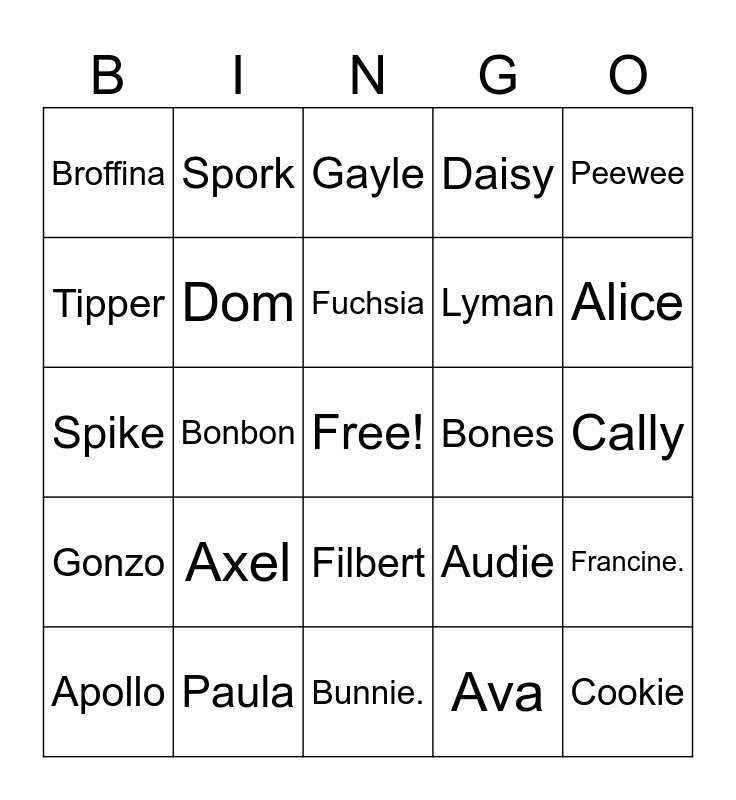 | B | I | N | G | O |
|---|---|---|---|---|
| Broffina | Spork | Gayle | Daisy | Peewee |
| Tipper | Dom | Fuchsia | Lyman | Alice |
| Spike | Bonbon | Free! | Bones | Cally |
| Gonzo | Axel | Filbert | Audie | Francine. |
| Apollo | Paula | Bunnie. | Ava | Cookie |